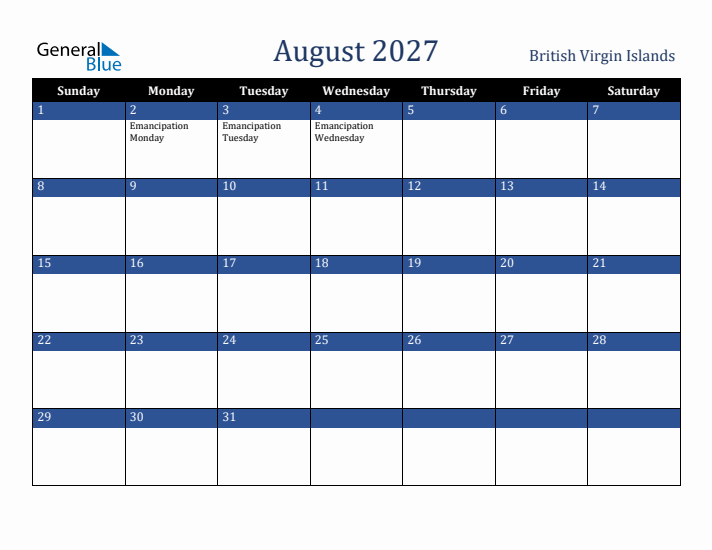 General Blue

August 2027

British Virgin Islands

| Sunday | Monday | Tuesday | Wednesday | Thursday | Friday | Saturday |
|---|---|---|---|---|---|---|
| 1 | 2 Emancipation Monday | 3 Emancipation Tuesday | 4 Emancipation Wednesday | 5 | 6 | 7 |
| 8 | 9 | 10 | 11 | 12 | 13 | 14 |
| 15 | 16 | 17 | 18 | 19 | 20 | 21 |
| 22 | 23 | 24 | 25 | 26 | 27 | 28 |
| 29 | 30 | 31 | | | | |